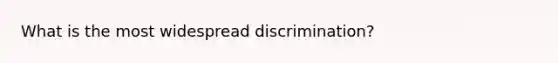 What is the most widespread discrimination?